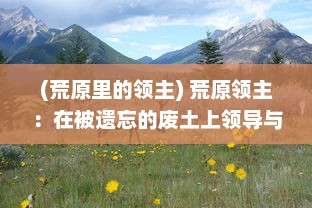 (荒原里的领主) 荒原领主：在被遗忘的废土上领导与